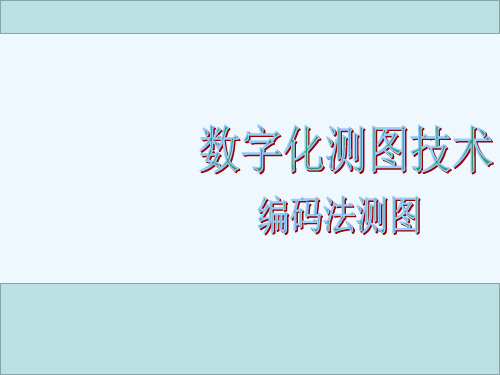 数字化测图技术

编码法测图